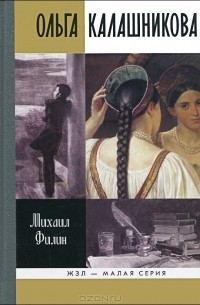 ОЛЬГА КАЛАШНИКОВА

Михаил Филин

ЖЗЛ — МАЛАЯ СЕРИЯ

OZON.ru